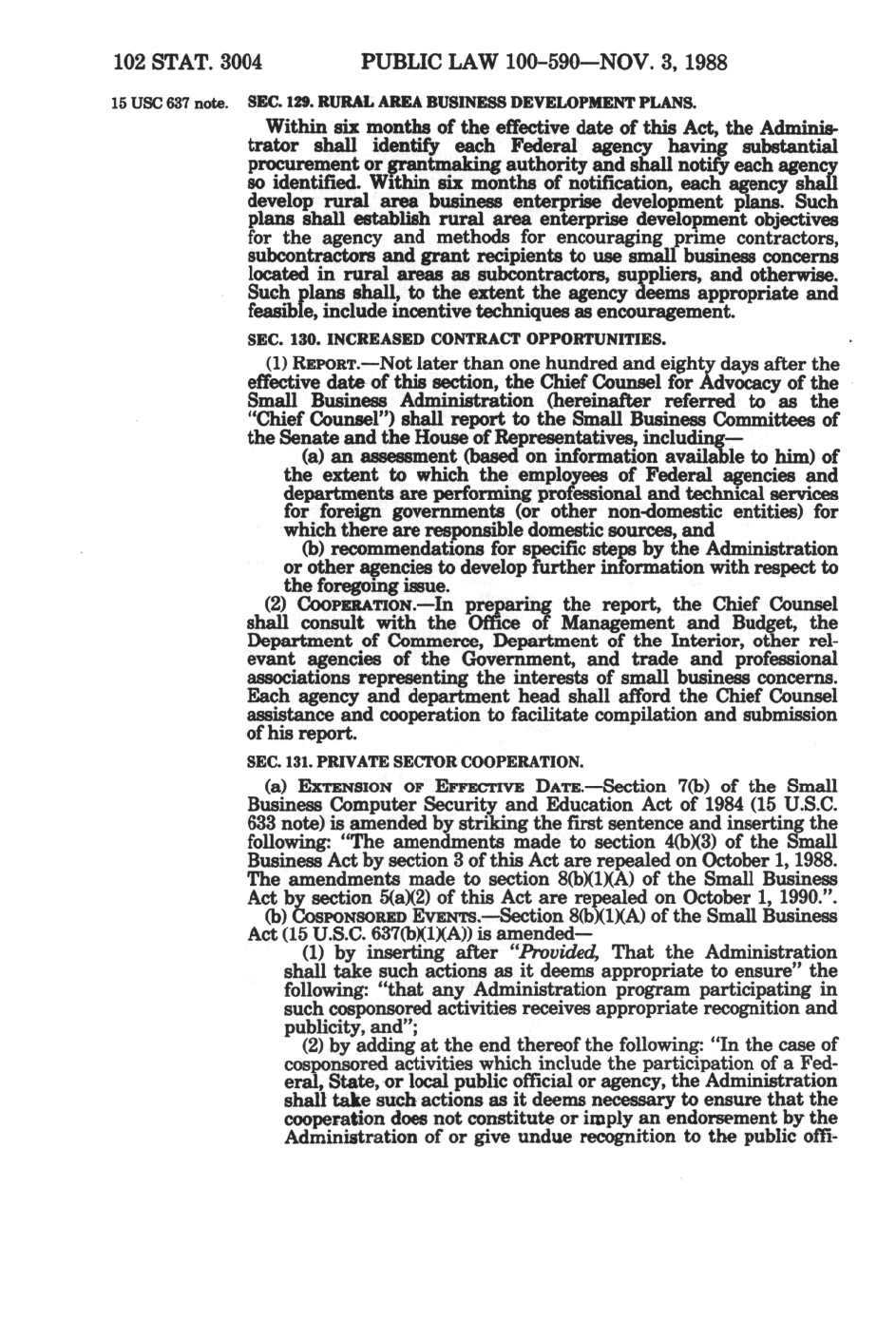 102 STAT. 3004 PUBLIC LAW 100-590—NOV. 3, 1988

15 USC 637 note.

SEC. 129. RURAL AREA BUSINESS DEVELOPMENT PLANS.

Within six months of the effective date of this Act, the Administrator shall identify each Federal agency having substantial procurement or grantmaking authority and shall notify each agency so identified. Within six months of notification, each agency shall develop rural area business enterprise development plans. Such plans shall establish rural area enterprise development objectives for the agency and methods for encouraging prime contractors, subcontractors and grant recipients to use small business concerns located in rural areas as subcontractors, suppliers, and otherwise. Such plans shall, to the extent the agency deems appropriate and feasible, include incentive techniques as encouragement.

SEC. 130. INCREASED CONTRACT OPPORTUNITIES.

(1) REPORT.—Not later than one hundred and eighty days after the effective date of this section, the Chief Counsel for Advocacy of the Small Business Administration (hereinafter referred to as the "Chief Counsel") shall report to the Small Business Committees of the Senate and the House of Representatives, including—

(a) an assessment (based on information available to him) of the extent to which the employees of Federal agencies and departments are performing professional and technical services for foreign governments (or other non-domestic entities) for which there are responsible domestic sources, and

(b) recommendations for specific steps by the Administration or other agencies to develop further information with respect to the foregoing issue.

(2) COOPERATION.—In preparing the report, the Chief Counsel shall consult with the Office of Management and Budget, the Department of Commerce, Department of the Interior, other relevant agencies of the Government, and trade and professional associations representing the interests of small business concerns. Each agency and department head shall afford the Chief Counsel assistance and cooperation to facilitate compilation and submission of his report.

SEC. 131. PRIVATE SECTOR COOPERATION.

(a) EXTENSION OF EFFECTIVE DATE.—Section 7(b) of the Small Business Computer Security and Education Act of 1984 (15 U.S.C. 633 note) is amended by striking the first sentence and inserting the following: "The amendments made to section 4(b)(3) of the Small Business Act by section 3 of this Act are repealed on October 1, 1988. The amendments made to section 8(b)(1)(A) of the Small Business Act by section 5(a)(2) of this Act are repealed on October 1, 1990.".

(b) COSPONSORED EVENTS.—Section 8(b)(1)(A) of the Small Business Act (15 U.S.C. 637(b)(1)(A)) is amended—

(1) by inserting after "Provided, That the Administration shall take such actions as it deems appropriate to ensure" the following: "that any Administration program participating in such cosponsored activities receives appropriate recognition and publicity, and";

(2) by adding at the end thereof the following: "In the case of cosponsored activities which include the participation of a Federal, State, or local public official or agency, the Administration shall take such actions as it deems necessary to ensure that the cooperation does not constitute or imply an endorsement by the Administration of or give undue recognition to the public offi-